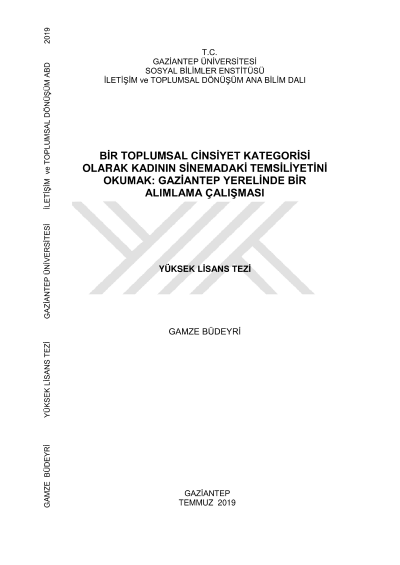 T.C.
GAZİANTEP ÜNİVERSİTESİ
SOSYAL BİLİMLER ENSTİTÜSÜ
İLETİŞİM ve TOPLUMSAL DÖNÜŞÜM ANA BİLİM DALI

BİR TOPLUMSAL CİNSİYET KATEGORİSİ OLARAK KADININ SİNEMADAKİ TEMSİLİYETİNİ OKUMAK: GAZİANTEP YERELİNDE BİR ALIMLAMA ÇALIŞMASI

YÜKSEK LİSANS TEZİ

GAMZE BÜDEYRİ

GAZİANTEP
TEMMUZ 2019

GAMZE BÜDEYRİ YÜKSEK LİSANS TEZİ GAZİANTEP ÜNİVERSİTESİ İLETİŞİM ve TOPLUMSAL DÖNÜŞÜM ABD 2019